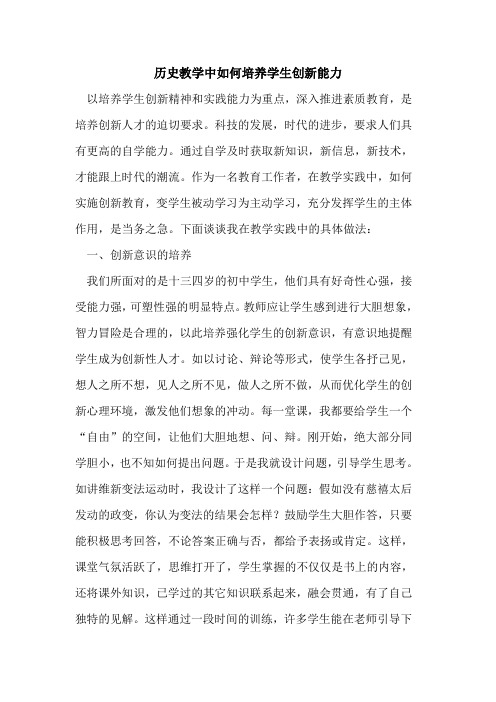 历史教学中如何培养学生创新能力

以培养学生创新精神和实践能力为重点，深入推进素质教育，是培养创新人才的迫切要求。科技的发展，时代的进步，要求人们具有更高的自学能力。通过自学及时获取新知识，新信息，新技术，才能跟上时代的潮流。作为一名教育工作者，在教学实践中，如何实施创新教育，变学生被动学习为主动学习，充分发挥学生的主体作用，是当务之急。下面谈谈我在教学实践中的具体做法：

一、创新意识的培养

我们所面对的是十三四岁的初中学生，他们具有好奇性心强，接受能力强，可塑性强的明显特点。教师应让学生感到进行大胆想象，智力冒险是合理的，以此培养强化学生的创新意识，有意识地提醒学生成为创新性人才。如以讨论、辩论等形式，使学生各抒己见，想人之所不想，见人之所不见，做人之所不做，从而优化学生的创新心理环境，激发他们想象的冲动。每一堂课，我都要给学生一个“自由”的空间，让他们大胆地想、问、辩。刚开始，绝大部分同学胆小，也不知如何提出问题。于是我就设计问题，引导学生思考。如讲维新变法运动时，我设计了这样一个问题：假如没有慈禧太后发动的政变，你认为变法的结果会怎样？鼓励学生大胆作答，只要能积极思考回答，不论答案正确与否，都给予表扬或肯定。这样，课堂气氛活跃了，思维打开了，学生掌握的不仅仅是书上的内容，还将课外知识，已学过的其它知识联系起来，融会贯通，有了自己独特的见解。这样通过一段时间的训练，许多学生能在老师引导下